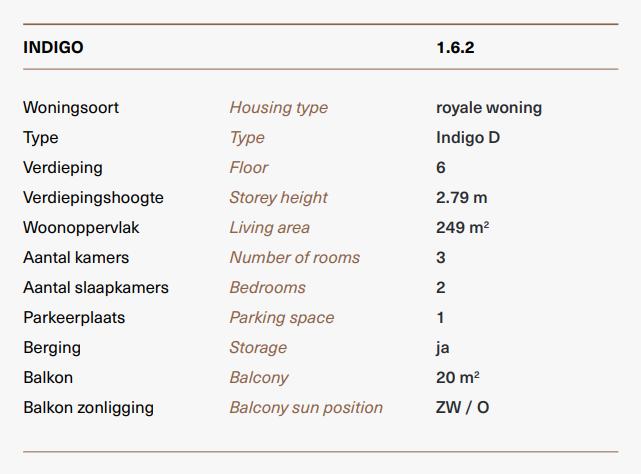 | INDIGO | | 1.6.2 |
|---|---|---|
| Woningsoort | Housing type | royale woning |
| Type | Type | Indigo D |
| Verdieping | Floor | 6 |
| Verdiepingshoogte | Storey height | 2.79 m |
| Woonoppervlak | Living area | 249 $m^2$ |
| Aantal kamers | Number of rooms | 3 |
| Aantal slaapkamers | Bedrooms | 2 |
| Parkeerplaats | Parking space | 1 |
| Berging | Storage | ja |
| Balkon | Balcony | 20 $m^2$ |
| Balkon zonligging | Balcony sun position | ZW / O |